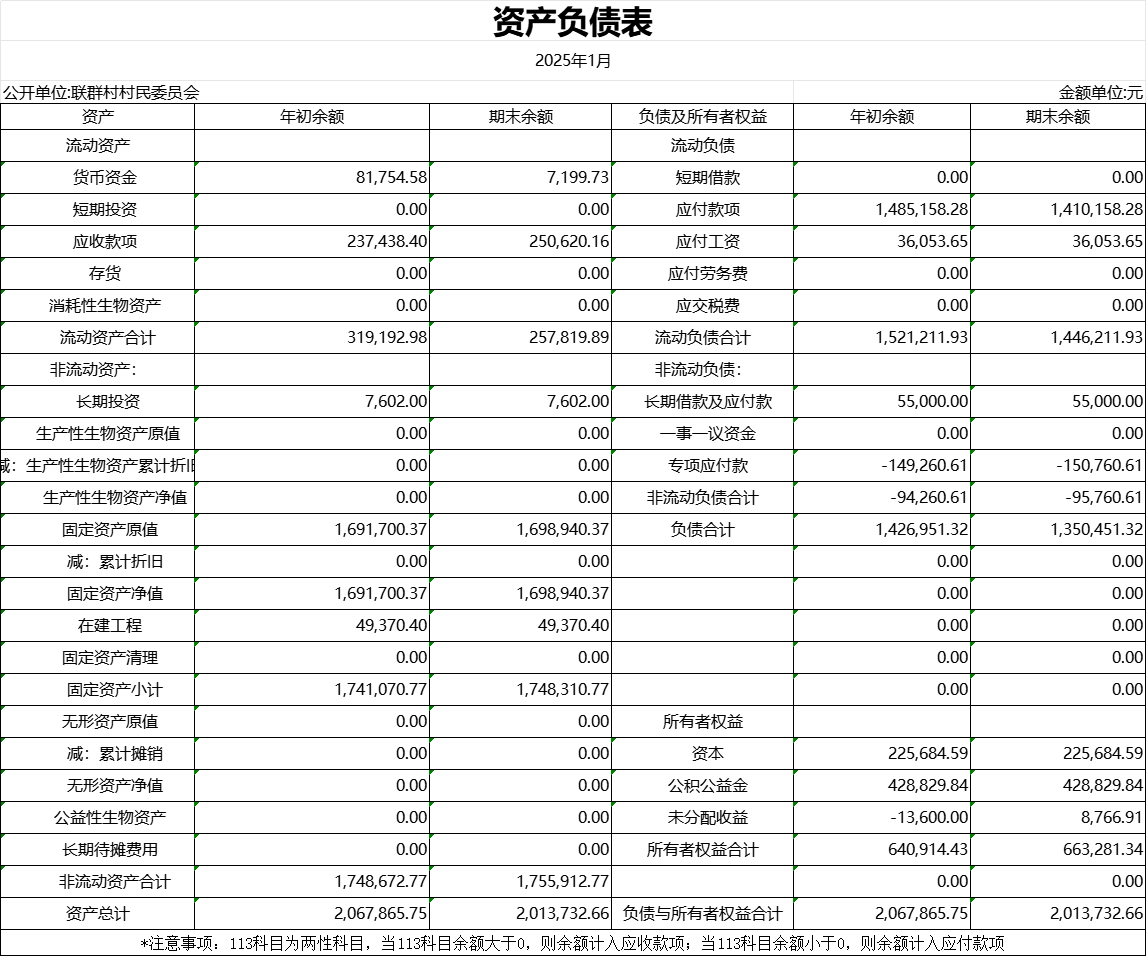 资产负债表

2025年1月

公开单位:联群村村民委员会

金额单位:元

| 资产 | 年初余额 | 期末余额 | 负债及所有者权益 | 年初余额 | 期末余额 |
|---|---|---|---|---|---|
| 流动资产 | | | 流动负债 | | |
| 货币资金 | 81,754.58 | 7,199.73 | 短期借款 | 0.00 | 0.00 |
| 短期投资 | 0.00 | 0.00 | 应付款项 | 1,485,158.28 | 1,410,158.28 |
| 应收款项 | 237,438.40 | 250,620.16 | 应付工资 | 36,053.65 | 36,053.65 |
| 存货 | 0.00 | 0.00 | 应付劳务费 | 0.00 | 0.00 |
| 消耗性生物资产 | 0.00 | 0.00 | 应交税费 | 0.00 | 0.00 |
| 流动资产合计 | 319,192.98 | 257,819.89 | 流动负债合计 | 1,521,211.93 | 1,446,211.93 |
| 非流动资产: | | | 非流动负债: | | |
| 长期投资 | 7,602.00 | 7,602.00 | 长期借款及应付款 | 55,000.00 | 55,000.00 |
| 生产性生物资产原值 | 0.00 | 0.00 | 一事一议资金 | 0.00 | 0.00 |
| 减：生产性生物资产累计折旧 | 0.00 | 0.00 | 专项应付款 | -149,260.61 | -150,760.61 |
| 生产性生物资产净值 | 0.00 | 0.00 | 非流动负债合计 | -94,260.61 | -95,760.61 |
| 固定资产原值 | 1,691,700.37 | 1,698,940.37 | 负债合计 | 1,426,951.32 | 1,350,451.32 |
| 减：累计折旧 | 0.00 | 0.00 | | 0.00 | 0.00 |
| 固定资产净值 | 1,691,700.37 | 1,698,940.37 | | 0.00 | 0.00 |
| 在建工程 | 49,370.40 | 49,370.40 | | 0.00 | 0.00 |
| 固定资产清理 | 0.00 | 0.00 | | 0.00 | 0.00 |
| 固定资产小计 | 1,741,070.77 | 1,748,310.77 | | 0.00 | 0.00 |
| 无形资产原值 | 0.00 | 0.00 | 所有者权益 | | |
| 减：累计摊销 | 0.00 | 0.00 | 资本 | 225,684.59 | 225,684.59 |
| 无形资产净值 | 0.00 | 0.00 | 公积公益金 | 428,829.84 | 428,829.84 |
| 公益性生物资产 | 0.00 | 0.00 | 未分配收益 | -13,600.00 | 8,766.91 |
| 长期待摊费用 | 0.00 | 0.00 | 所有者权益合计 | 640,914.43 | 663,281.34 |
| 非流动资产合计 | 1,748,672.77 | 1,755,912.77 | | 0.00 | 0.00 |
| 资产总计 | 2,067,865.75 | 2,013,732.66 | 负债与所有者权益合计 | 2,067,865.75 | 2,013,732.66 |

*注意事项：113科目为两性科目，当113科目余额大于0，则余额计入应收款项；当113科目余额小于0，则余额计入应付款项